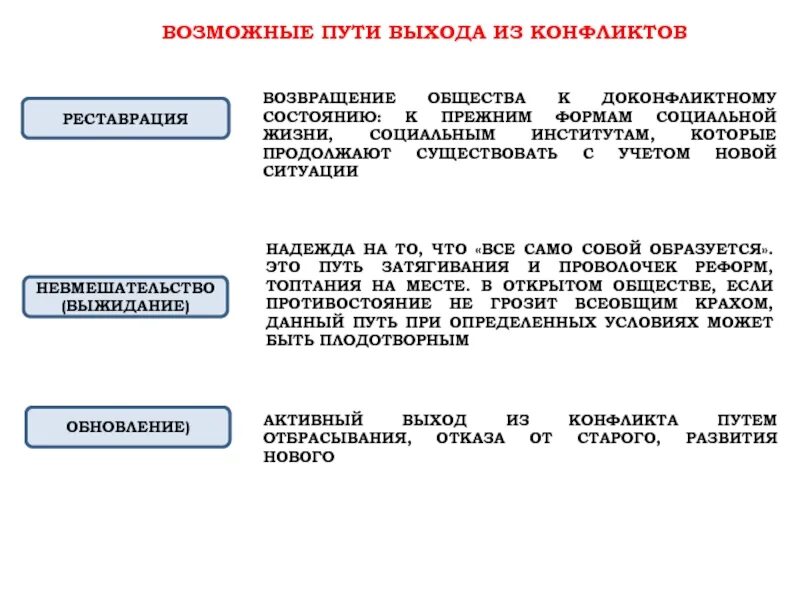 ВОЗМОЖНЫЕ ПУТИ ВЫХОДА ИЗ КОНФЛИКТОВ

РЕСТАВРАЦИЯ

ВОЗВРАЩЕНИЕ ОБЩЕСТВА К ДОКОНФЛИКТНОМУ СОСТОЯНИЮ: К ПРЕЖНИМ ФОРМАМ СОЦИАЛЬНОЙ ЖИЗНИ, СОЦИАЛЬНЫМ ИНСТИТУТАМ, КОТОРЫЕ ПРОДОЛЖАЮТ СУЩЕСТВОВАТЬ С УЧЕТОМ НОВОЙ СИТУАЦИИ

НЕВМЕШАТЕЛЬСТВО (ВЫЖИДАНИЕ)

НАДЕЖДА НА ТО, ЧТО «ВСЕ САМО СОБОЙ ОБРАЗУЕТСЯ». ЭТО ПУТЬ ЗАТЯГИВАНИЯ И ПРОВОЛОЧЕК РЕФОРМ, ТОПТАНИЯ НА МЕСТЕ. В ОТКРЫТОМ ОБЩЕСТВЕ, ЕСЛИ ПРОТИВОСТОЯНИЕ НЕ ГРОЗИТ ВСЕОБЩИМ КРАХОМ, ДАННЫЙ ПУТЬ ПРИ ОПРЕДЕЛЕННЫХ УСЛОВИЯХ МОЖЕТ БЫТЬ ПЛОДОТВОРНЫМ

ОБНОВЛЕНИЕ)

АКТИВНЫЙ ВЫХОД ИЗ КОНФЛИКТА ПУТЕМ ОТБРАСЫВАНИЯ, ОТКАЗА ОТ СТАРОГО, РАЗВИТИЯ НОВОГО